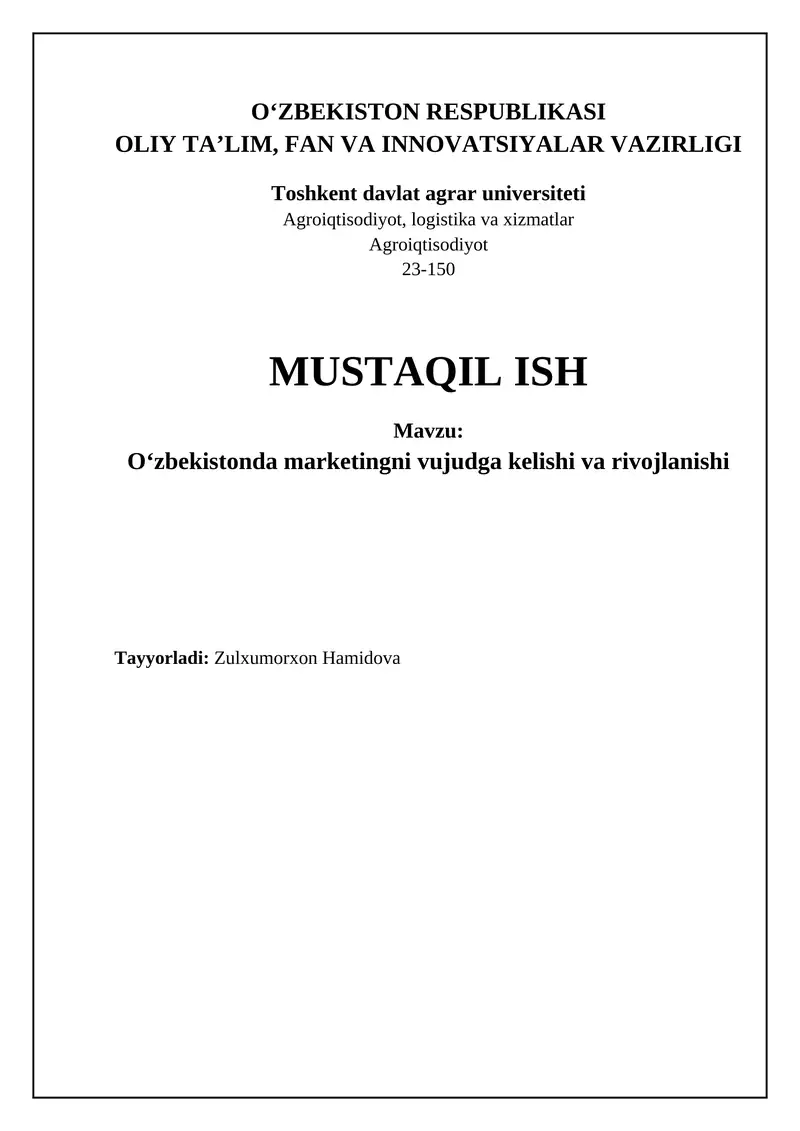 O'ZBEKISTON RESPUBLIKASI
OLIY TA'LIM, FAN VA INNOVATSIYALAR VAZIRLIGI

Toshkent davlat agrar universiteti
Agroiqtisodiyot, logistika va xizmatlar
Agroiqtisodiyot
23-150

MUSTAQIL ISH

Mavzu:
O'zbekistonda marketingni vujudga kelishi va rivojlanishi

Tayyorladi: Zulxumorxon Hamidova